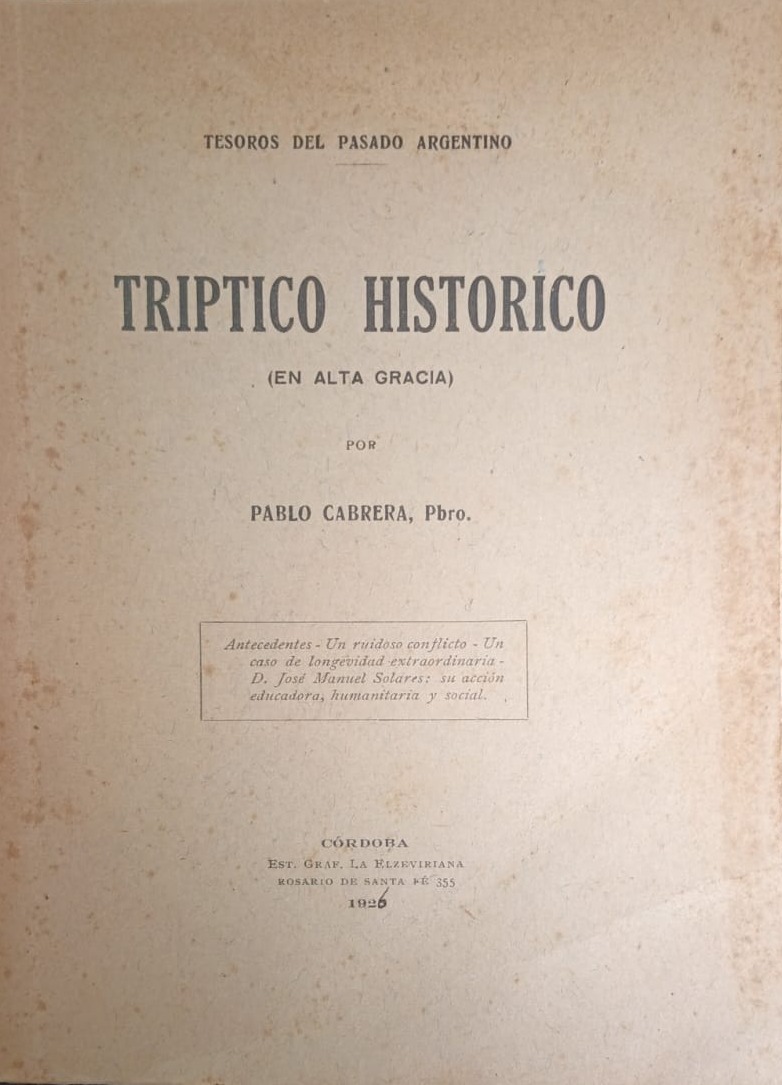 TESOROS DEL PASADO ARGENTINO

TRIPTICO HISTORICO

(EN ALTA GRACIA)

POR

PABLO CABRERA, Pbro.

Antecedentes - Un ruidoso conflicto - Un caso de longevidad extraordinaria - D. José Manuel Solares: su acción educadora, humanitaria y social.

CÓRDOBA
EST. GRAF. LA ELZEVIRIANA
ROSARIO DE SANTA FÉ 355
1926